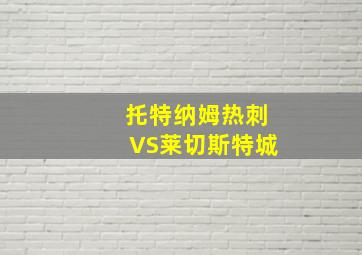 托特纳姆热刺
VS莱切斯特城